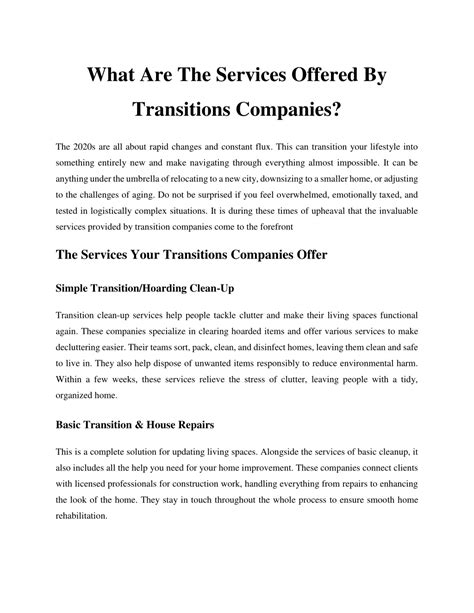 What Are The Services Offered By Transitions Companies?

The 2020s are all about rapid changes and constant flux. This can transition your lifestyle into something entirely new and make navigating through everything almost impossible. It can be anything under the umbrella of relocating to a new city, downsizing to a smaller home, or adjusting to the challenges of aging. Do not be surprised if you feel overwhelmed, emotionally taxed, and tested in logistically complex situations. It is during these times of upheaval that the invaluable services provided by transition companies come to the forefront

The Services Your Transitions Companies Offer

Simple Transition/Hoarding Clean-Up

Transition clean-up services help people tackle clutter and make their living spaces functional again. These companies specialize in clearing hoarded items and offer various services to make decluttering easier. Their teams sort, pack, clean, and disinfect homes, leaving them clean and safe to live in. They also help dispose of unwanted items responsibly to reduce environmental harm. Within a few weeks, these services relieve the stress of clutter, leaving people with a tidy, organized home.

Basic Transition & House Repairs

This is a complete solution for updating living spaces. Alongside the services of basic cleanup, it also includes all the help you need for your home improvement. These companies connect clients with licensed professionals for construction work, handling everything from repairs to enhancing the look of the home. They stay in touch throughout the whole process to ensure smooth home rehabilitation.